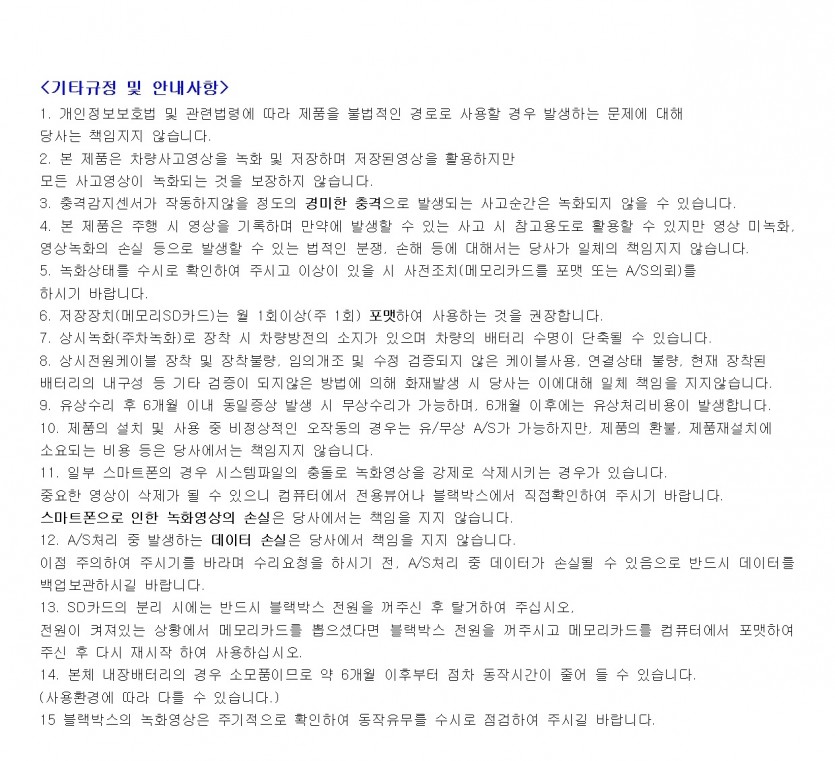 <기타규정 및 안내사항>

1. 개인정보보호법 및 관련법령에 따라 제품을 불법적인 경로로 사용할 경우 발생하는 문제에 대해 당사는 책임지지 않습니다.

2. 본 제품은 차량사고영상을 녹화 및 저장하며 저장된영상을 활용하지만 모든 사고영상이 녹화되는 것을 보장하지 않습니다.

3. 충격감지센서가 작동하지않을 정도의 경미한 충격으로 발생되는 사고순간은 녹화되지 않을 수 있습니다.

4. 본 제품은 주행 시 영상을 기록하며 만약에 발생할 수 있는 사고 시 참고용도로 활용할 수 있지만 영상 미녹화, 영상녹화의 손실 등으로 발생할 수 있는 법적인 분쟁, 손해 등에 대해서는 당사가 일체의 책임지지 않습니다.

5. 녹화상태를 수시로 확인하여 주시고 이상이 있을 시 사전조치(메모리카드를 포맷 또는 A/S의뢰)를 하시기 바랍니다.

6. 저장장치(메모리SD카드)는 월 1회이상(주 1회) 포맷하여 사용하는 것을 권장합니다.

7. 상시녹화(주차녹화)로 장착 시 차량방전의 소지가 있으며 차량의 배터리 수명이 단축될 수 있습니다.

8. 상시전원케이블 장착 및 장착불량, 임의개조 및 수정 검증되지 않은 케이블사용, 연결상태 불량, 현재 장착된 배터리의 내구성 등 기타 검증이 되지않은 방법에 의해 화재발생 시 당사는 이에대해 일체 책임을 지지않습니다.

9. 유상수리 후 6개월 이내 동일증상 발생 시 무상수리가 가능하며, 6개월 이후에는 유상처리비용이 발생합니다.

10. 제품의 설치 및 사용 중 비정상적인 오작동의 경우는 유/무상 A/S가 가능하지만, 제품의 환불, 제품재설치에 소요되는 비용 등은 당사에서는 책임지지 않습니다.

11. 일부 스마트폰의 경우 시스템파일의 충돌로 녹화영상을 강제로 삭제시키는 경우가 있습니다. 중요한 영상이 삭제가 될 수 있으니 컴퓨터에서 전용뷰어나 블랙박스에서 직접확인하여 주시기 바랍니다. 스마트폰으로 인한 녹화영상의 손실은 당사에서는 책임을 지지 않습니다.

12. A/S처리 중 발생하는 데이터 손실은 당사에서 책임을 지지 않습니다. 이점 주의하여 주시기를 바라며 수리요청을 하시기 전, A/S처리 중 데이터가 손실될 수 있음으로 반드시 데이터를 백업보관하시길 바랍니다.

13. SD카드의 분리 시에는 반드시 블랙박스 전원을 꺼주신 후 탈거하여 주십시오. 전원이 켜져있는 상황에서 메모리카드를 뽑으셨다면 블랙박스 전원을 꺼주시고 메모리카드를 컴퓨터에서 포맷하여 주신 후 다시 재시작 하여 사용하십시오.

14. 본체 내장배터리의 경우 소모품이므로 약 6개월 이후부터 점차 동작시간이 줄어 들 수 있습니다. (사용환경에 따라 다를 수 있습니다.)

15 블랙박스의 녹화영상은 주기적으로 확인하여 동작유무를 수시로 점검하여 주시길 바랍니다.